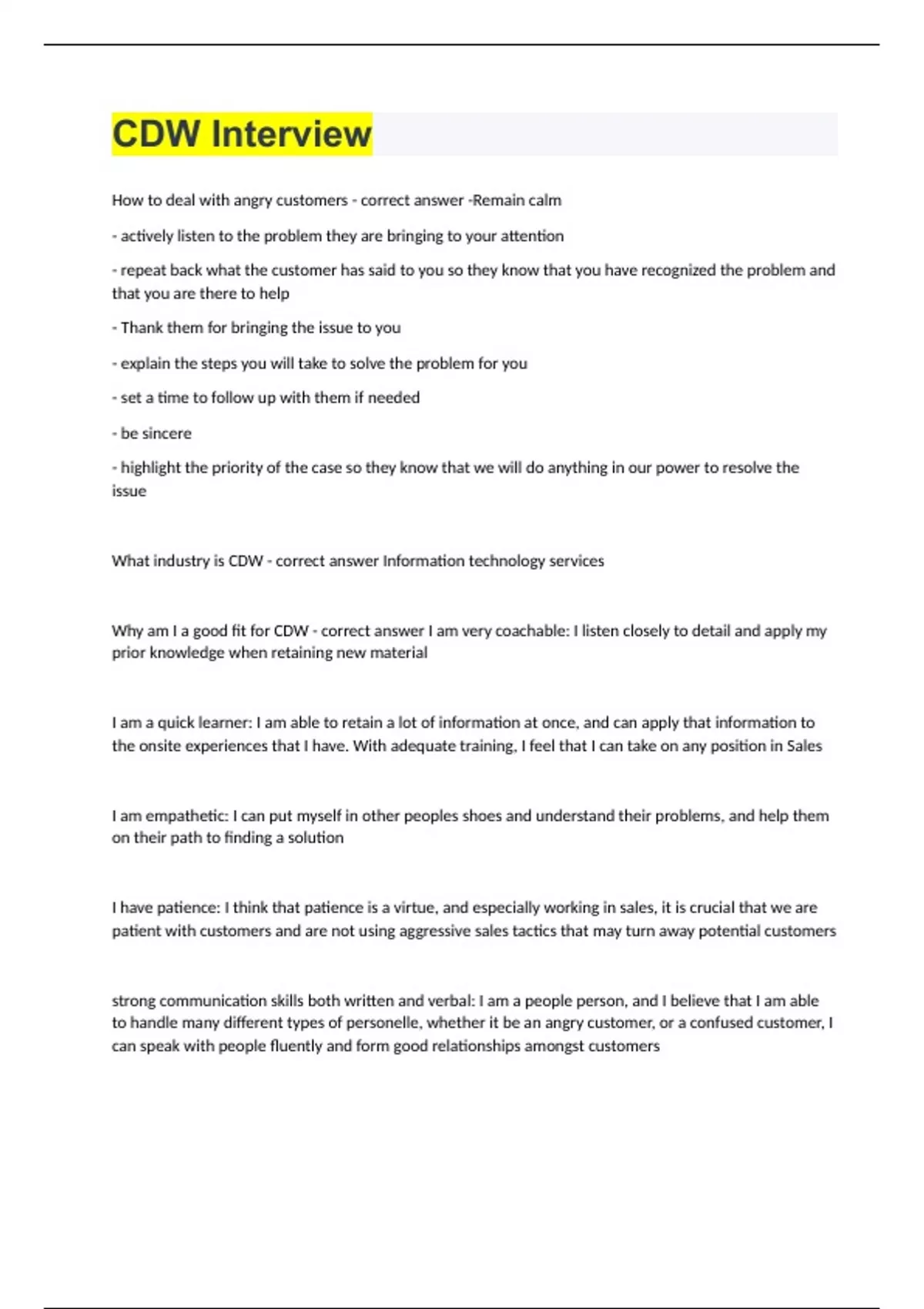 CDW Interview

How to deal with angry customers - correct answer -Remain calm

- actively listen to the problem they are bringing to your attention

- repeat back what the customer has said to you so they know that you have recognized the problem and that you are there to help

- Thank them for bringing the issue to you

- explain the steps you will take to solve the problem for you

- set a time to follow up with them if needed

- be sincere

- highlight the priority of the case so they know that we will do anything in our power to resolve the issue

What industry is CDW - correct answer Information technology services

Why am I a good fit for CDW - correct answer I am very coachable: I listen closely to detail and apply my prior knowledge when retaining new material

I am a quick learner: I am able to retain a lot of information at once, and can apply that information to the onsite experiences that I have. With adequate training, I feel that I can take on any position in Sales

I am empathetic: I can put myself in other peoples shoes and understand their problems, and help them on their path to finding a solution

I have patience: I think that patience is a virtue, and especially working in sales, it is crucial that we are patient with customers and are not using aggressive sales tactics that may turn away potential customers

strong communication skills both written and verbal: I am a people person, and I believe that I am able to handle many different types of personelle, whether it be an angry customer, or a confused customer, I can speak with people fluently and form good relationships amongst customers